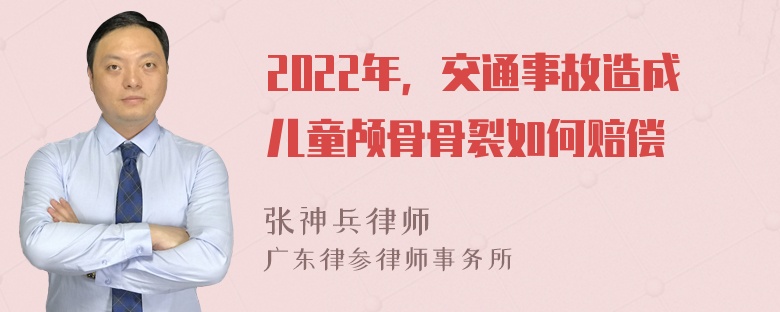 2022年，交通事故造成儿童颅骨骨裂如何赔偿

张神兵律师
广东律参律师事务所